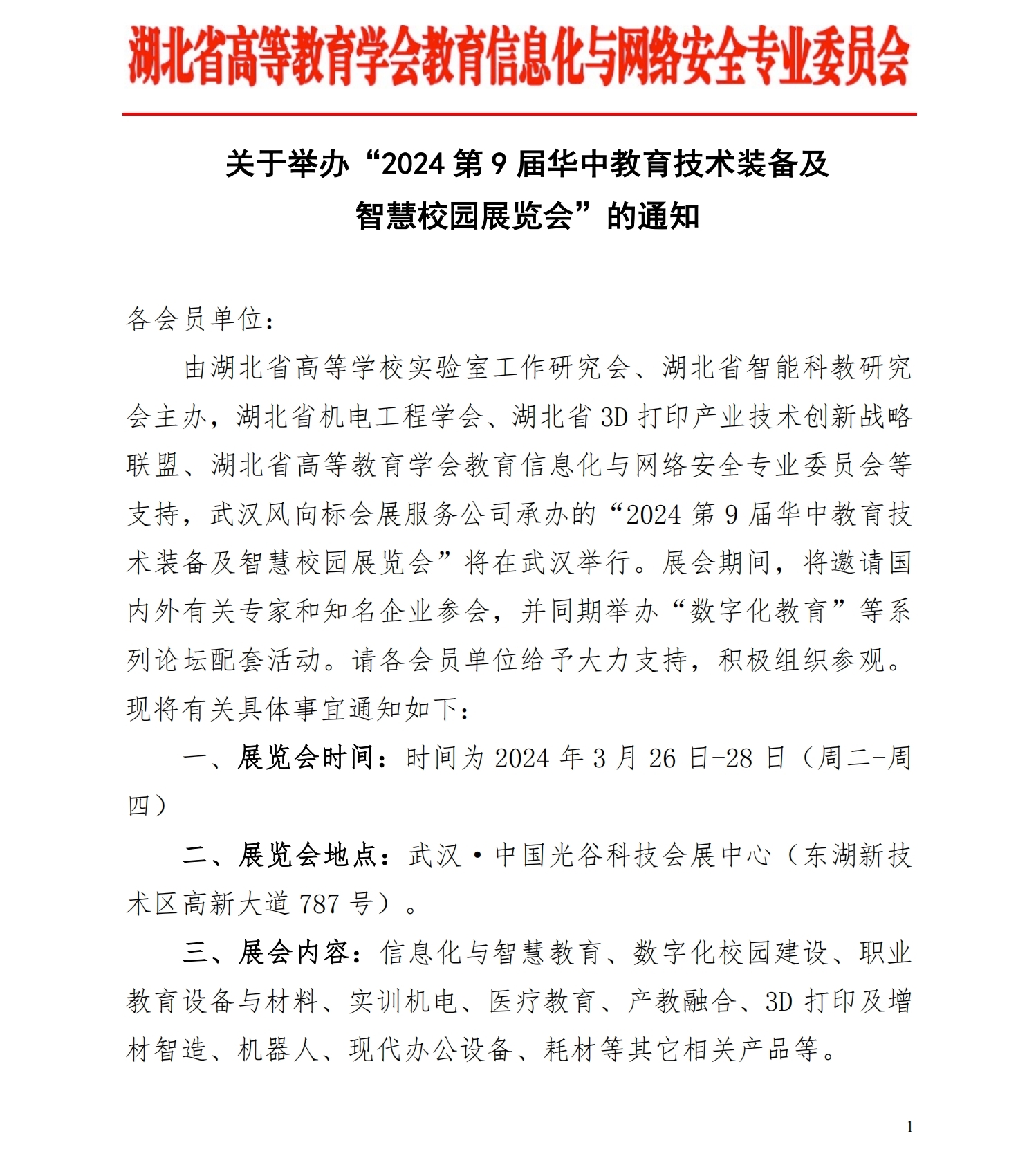 湖北省高等教育学会教育信息化与网络安全专业委员会

关于举办“2024 第 9 届华中教育技术装备及智慧校园展览会”的通知

各会员单位：

由湖北省高等学校实验室工作研究会、湖北省智能科教研究会主办，湖北省机电工程学会、湖北省 3D 打印产业技术创新战略联盟、湖北省高等教育学会教育信息化与网络安全专业委员会等支持，武汉风向标会展服务公司承办的“2024 第 9 届华中教育技术装备及智慧校园展览会”将在武汉举行。展会期间，将邀请国内外有关专家和知名企业参会，并同期举办“数字化教育”等系列论坛配套活动。请各会员单位给予大力支持，积极组织参观。现将有关具体事宜通知如下：

一、展览会时间：时间为 2024 年 3 月 26 日-28 日（周二-周四）

二、展览会地点：武汉·中国光谷科技会展中心（东湖新技术区高新大道 787 号）。

三、展会内容：信息化与智慧教育、数字化校园建设、职业教育设备与材料、实训机电、医疗教育、产教融合、3D 打印及增材智造、机器人、现代办公设备、耗材等其它相关产品等。

1